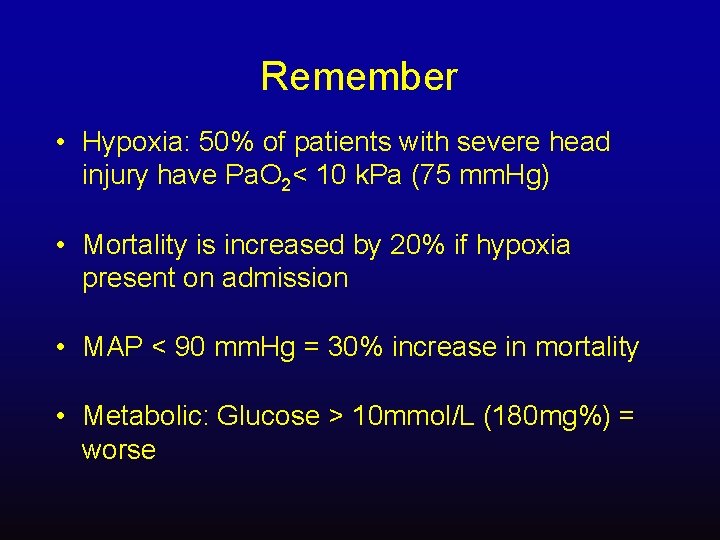 Remember

• Hypoxia: 50% of patients with severe head injury have $PaO_2$< 10 kPa (75 mmHg)

• Mortality is increased by 20% if hypoxia present on admission

• MAP < 90 mmHg = 30% increase in mortality

• Metabolic: Glucose > 10mmol/L (180mg%) = worse